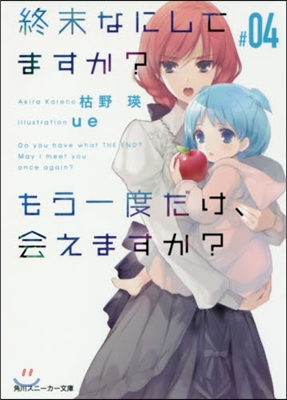 終末なにしてますか?

#04

Akira Kareno 枯野 瑛
illustration ue

Do you have what THE END?
May I meet you once again?

もう一度だけ、会えますか?

角川スニーカー文庫